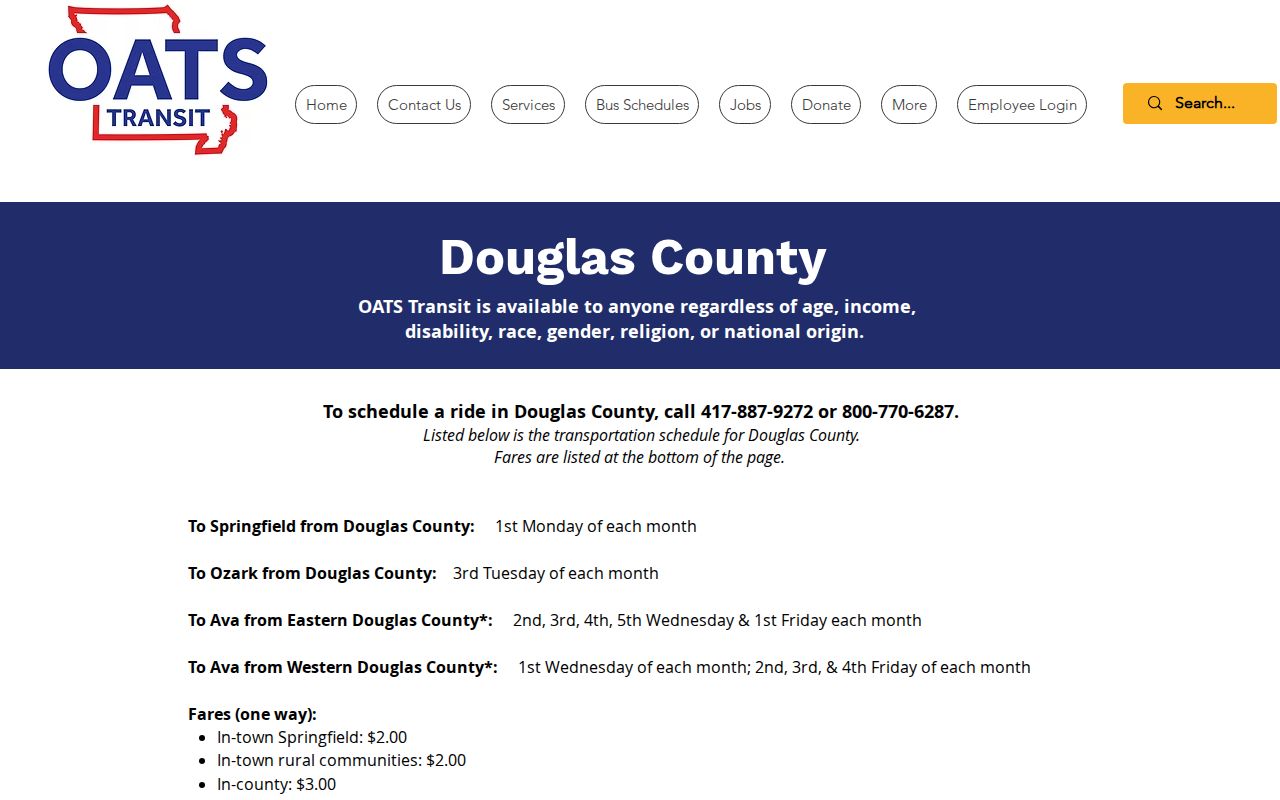 OATS TRANSIT

Home Contact Us Services Bus Schedules Jobs Donate More Employee Login

Search...

Douglas County

OATS Transit is available to anyone regardless of age, income, disability, race, gender, religion, or national origin.

To schedule a ride in Douglas County, call 417-887-9272 or 800-770-6287.
Listed below is the transportation schedule for Douglas County.
Fares are listed at the bottom of the page.

To Springfield from Douglas County: 1st Monday of each month

To Ozark from Douglas County: 3rd Tuesday of each month

To Ava from Eastern Douglas County*: 2nd, 3rd, 4th, 5th Wednesday & 1st Friday each month

To Ava from Western Douglas County*: 1st Wednesday of each month; 2nd, 3rd, & 4th Friday of each month

Fares (one way):
- In-town Springfield: $2.00
- In-town rural communities: $2.00
- In-county: $3.00